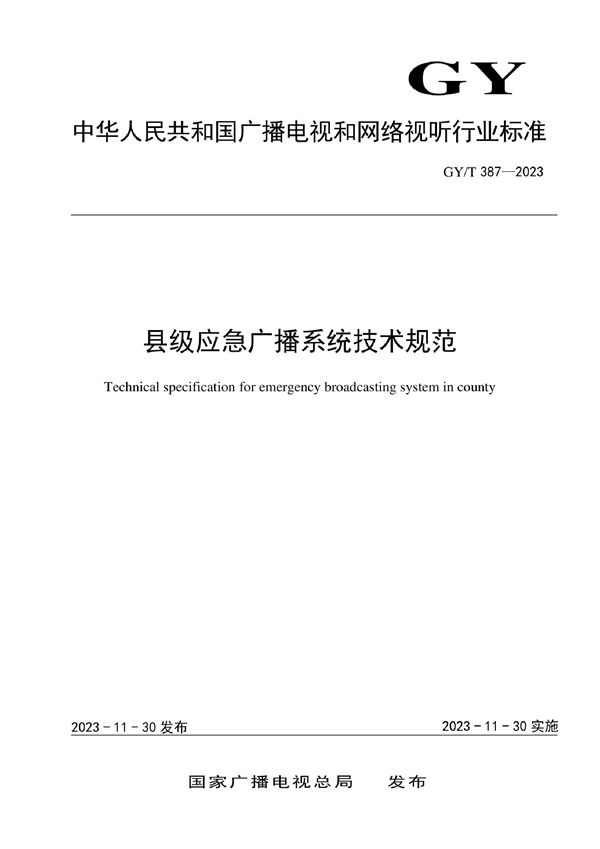 GY

中华人民共和国广播电视和网络视听行业标准

GY/T 387—2023

县级应急广播系统技术规范

Technical specification for emergency broadcasting system in county

2023 - 11 - 30 发布

2023 - 11 - 30 实施

国家广播电视总局　发布